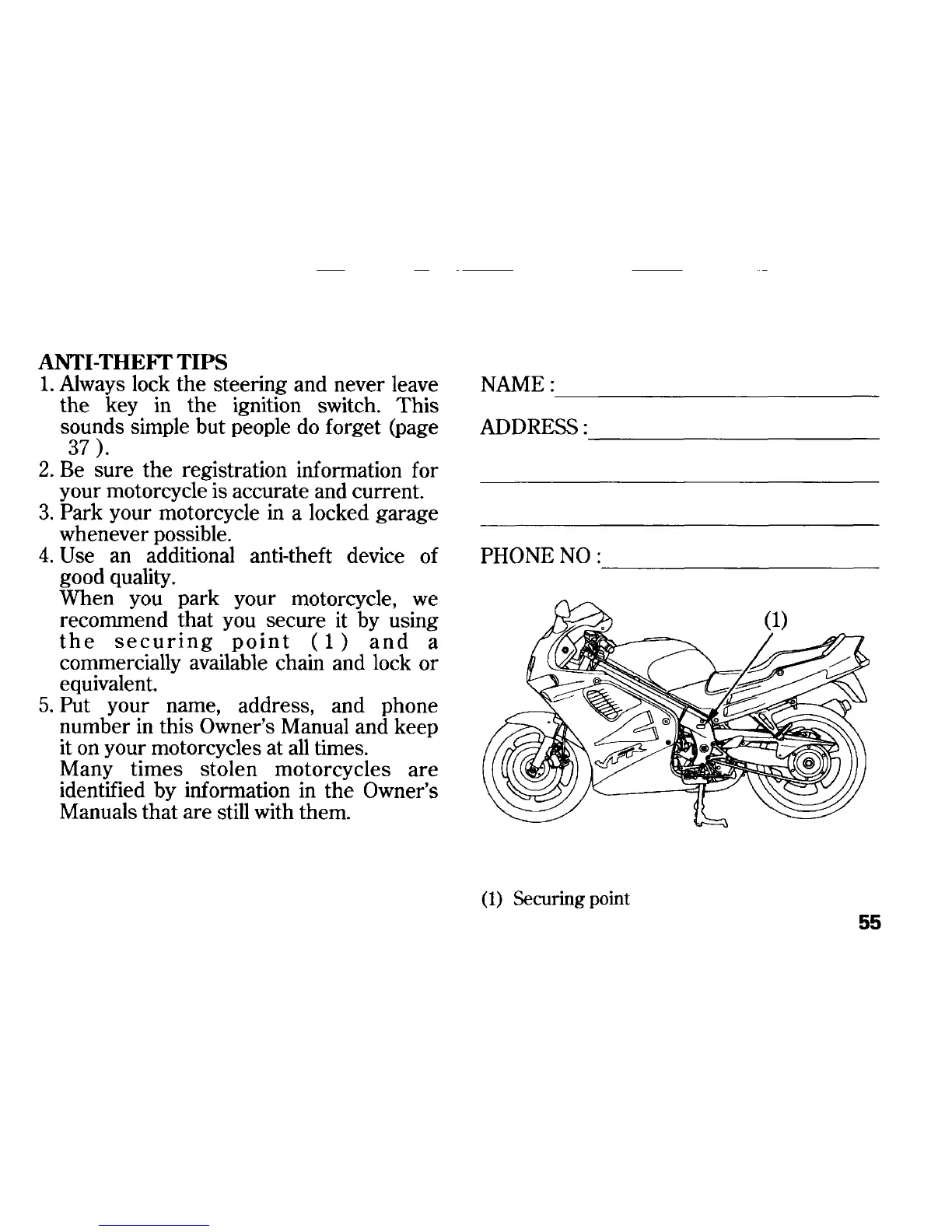 ANTI-THEFT TIPS

1. Always lock the steering and never leave the key in the ignition switch. This sounds simple but people do forget (page 37 ).
2. Be sure the registration information for your motorcycle is accurate and current.
3. Park your motorcycle in a locked garage whenever possible.
4. Use an additional anti-theft device of good quality.
When you park your motorcycle, we recommend that you secure it by using the securing point (1) and a commercially available chain and lock or equivalent.
5. Put your name, address, and phone number in this Owner's Manual and keep it on your motorcycles at all times.
Many times stolen motorcycles are identified by information in the Owner's Manuals that are still with them.

NAME :

ADDRESS :

PHONE NO :

(1)

VFR

(1) Securing point

55